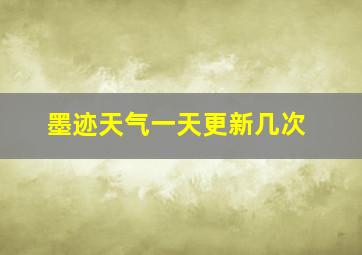 墨迹天气一天更新几次